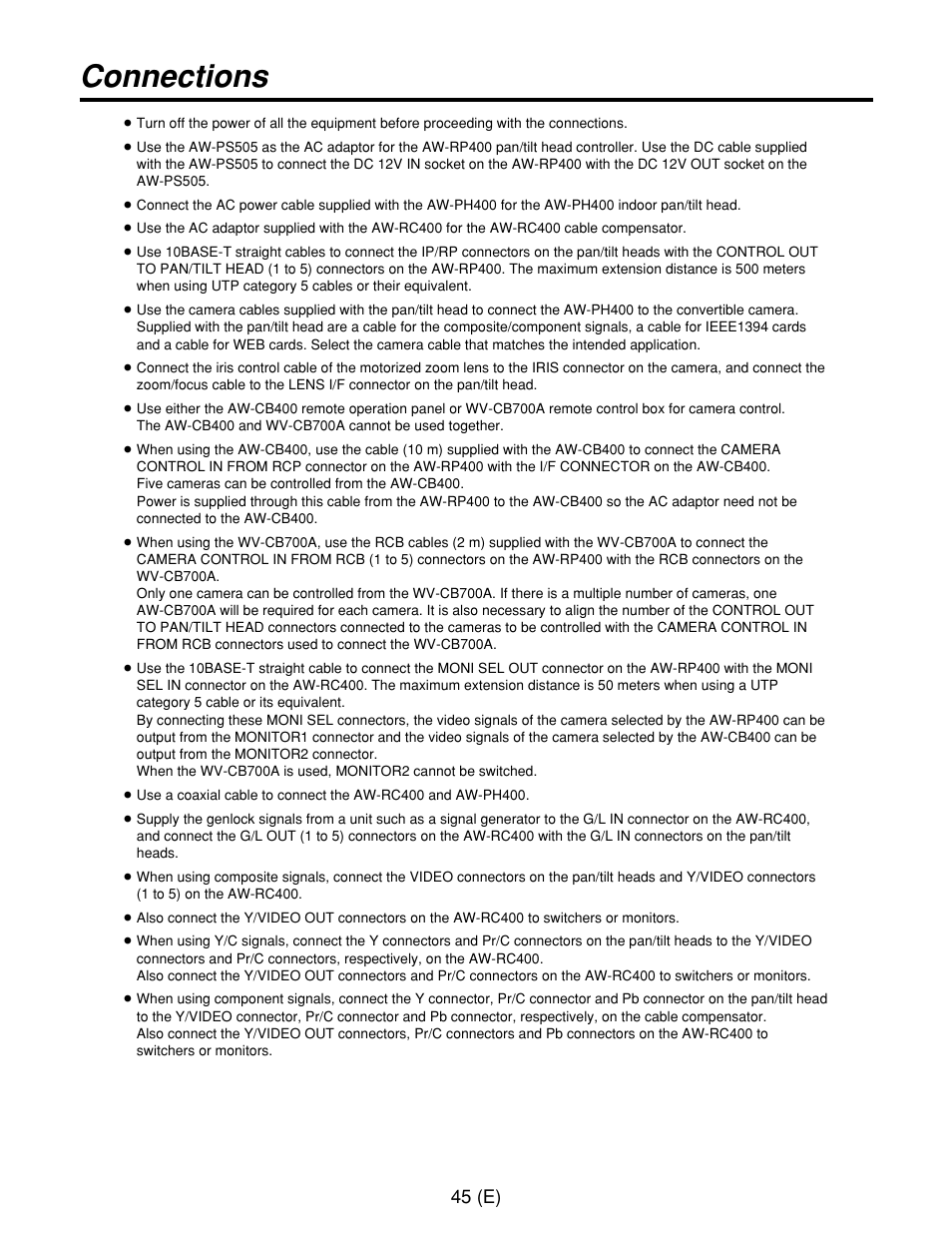 Connections

● Turn off the power of all the equipment before proceeding with the connections.

● Use the AW-PS505 as the AC adaptor for the AW-RP400 pan/tilt head controller. Use the DC cable supplied with the AW-PS505 to connect the DC 12V IN socket on the AW-RP400 with the DC 12V OUT socket on the AW-PS505.

● Connect the AC power cable supplied with the AW-PH400 for the AW-PH400 indoor pan/tilt head.

● Use the AC adaptor supplied with the AW-RC400 for the AW-RC400 cable compensator.

● Use 10BASE-T straight cables to connect the IP/RP connectors on the pan/tilt heads with the CONTROL OUT TO PAN/TILT HEAD (1 to 5) connectors on the AW-RP400. The maximum extension distance is 500 meters when using UTP category 5 cables or their equivalent.

● Use the camera cables supplied with the pan/tilt head to connect the AW-PH400 to the convertible camera. Supplied with the pan/tilt head are a cable for the composite/component signals, a cable for IEEE1394 cards and a cable for WEB cards. Select the camera cable that matches the intended application.

● Connect the iris control cable of the motorized zoom lens to the IRIS connector on the camera, and connect the zoom/focus cable to the LENS I/F connector on the pan/tilt head.

● Use either the AW-CB400 remote operation panel or WV-CB700A remote control box for camera control.
The AW-CB400 and WV-CB700A cannot be used together.

● When using the AW-CB400, use the cable (10 m) supplied with the AW-CB400 to connect the CAMERA CONTROL IN FROM RCP connector on the AW-RP400 with the I/F CONNECTOR on the AW-CB400.
Five cameras can be controlled from the AW-CB400.
Power is supplied through this cable from the AW-RP400 to the AW-CB400 so the AC adaptor need not be connected to the AW-CB400.

● When using the WV-CB700A, use the RCB cables (2 m) supplied with the WV-CB700A to connect the CAMERA CONTROL IN FROM RCB (1 to 5) connectors on the AW-RP400 with the RCB connectors on the WV-CB700A.
Only one camera can be controlled from the WV-CB700A. If there is a multiple number of cameras, one AW-CB700A will be required for each camera. It is also necessary to align the number of the CONTROL OUT TO PAN/TILT HEAD connectors connected to the cameras to be controlled with the CAMERA CONTROL IN FROM RCB connectors used to connect the WV-CB700A.

● Use the 10BASE-T straight cable to connect the MONI SEL OUT connector on the AW-RP400 with the MONI SEL IN connector on the AW-RC400. The maximum extension distance is 50 meters when using a UTP category 5 cable or its equivalent.
By connecting these MONI SEL connectors, the video signals of the camera selected by the AW-RP400 can be output from the MONITOR1 connector and the video signals of the camera selected by the AW-CB400 can be output from the MONITOR2 connector.
When the WV-CB700A is used, MONITOR2 cannot be switched.

● Use a coaxial cable to connect the AW-RC400 and AW-PH400.

● Supply the genlock signals from a unit such as a signal generator to the G/L IN connector on the AW-RC400, and connect the G/L OUT (1 to 5) connectors on the AW-RC400 with the G/L IN connectors on the pan/tilt heads.

● When using composite signals, connect the VIDEO connectors on the pan/tilt heads and Y/VIDEO connectors (1 to 5) on the AW-RC400.

● Also connect the Y/VIDEO OUT connectors on the AW-RC400 to switchers or monitors.

● When using Y/C signals, connect the Y connectors and Pr/C connectors on the pan/tilt heads to the Y/VIDEO connectors and Pr/C connectors, respectively, on the AW-RC400.
Also connect the Y/VIDEO OUT connectors and Pr/C connectors on the AW-RC400 to switchers or monitors.

● When using component signals, connect the Y connector, Pr/C connector and Pb connector on the pan/tilt head to the Y/VIDEO connector, Pr/C connector and Pb connector, respectively, on the cable compensator.
Also connect the Y/VIDEO OUT connectors, Pr/C connectors and Pb connectors on the AW-RC400 to switchers or monitors.

45 (E)